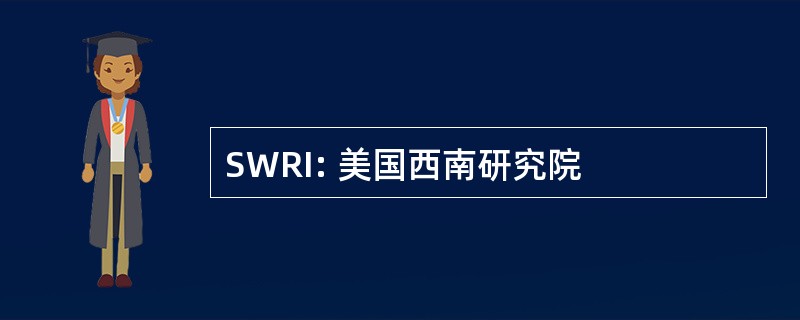 SWRI: 美国西南研究院